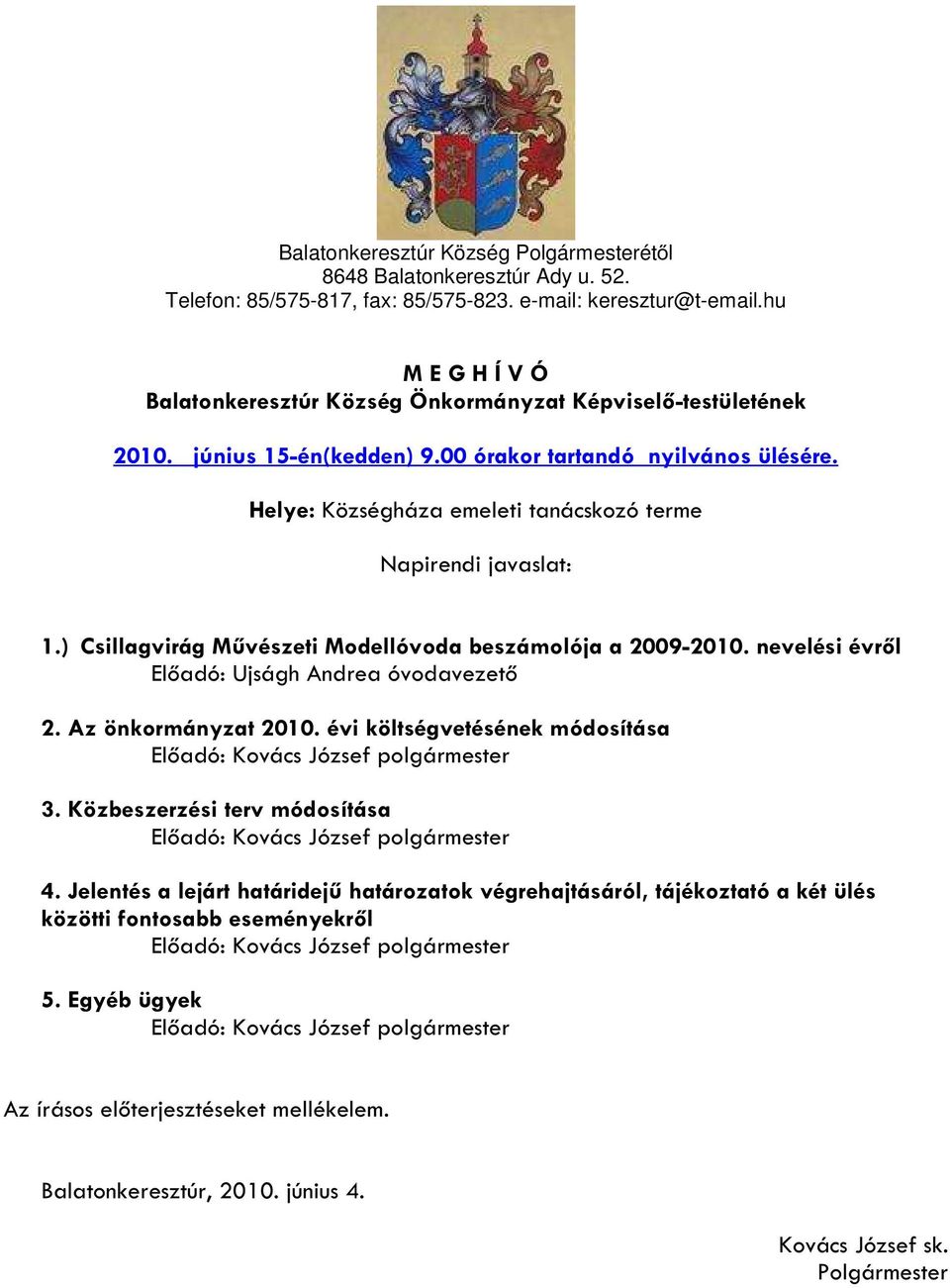 Balatonkeresztúr Község Polgármesterétől
8648 Balatonkeresztúr Ady u. 52.
Telefon: 85/575-817, fax: 85/575-823. e-mail: keresztur@t-email.hu

M E G H Í V Ó
Balatonkeresztúr Község Önkormányzat Képviselő-testületének

2010. június 15-én(kedden) 9.00 órakor tartandó nyilvános ülésére.

Helye: Községháza emeleti tanácskozó terme

Napirendi javaslat:

1.) Csillagvirág Művészeti Modellóvoda beszámolója a 2009-2010. nevelési évről
Előadó: Ujságh Andrea óvodavezető

2. Az önkormányzat 2010. évi költségvetésének módosítása
Előadó: Kovács József polgármester

3. Közbeszerzési terv módosítása
Előadó: Kovács József polgármester

4. Jelentés a lejárt határidejű határozatok végrehajtásáról, tájékoztató a két ülés közötti fontosabb eseményekről
Előadó: Kovács József polgármester

5. Egyéb ügyek
Előadó: Kovács József polgármester

Az írásos előterjesztéseket mellékelem.

Balatonkeresztúr, 2010. június 4.

Kovács József sk.
Polgármester